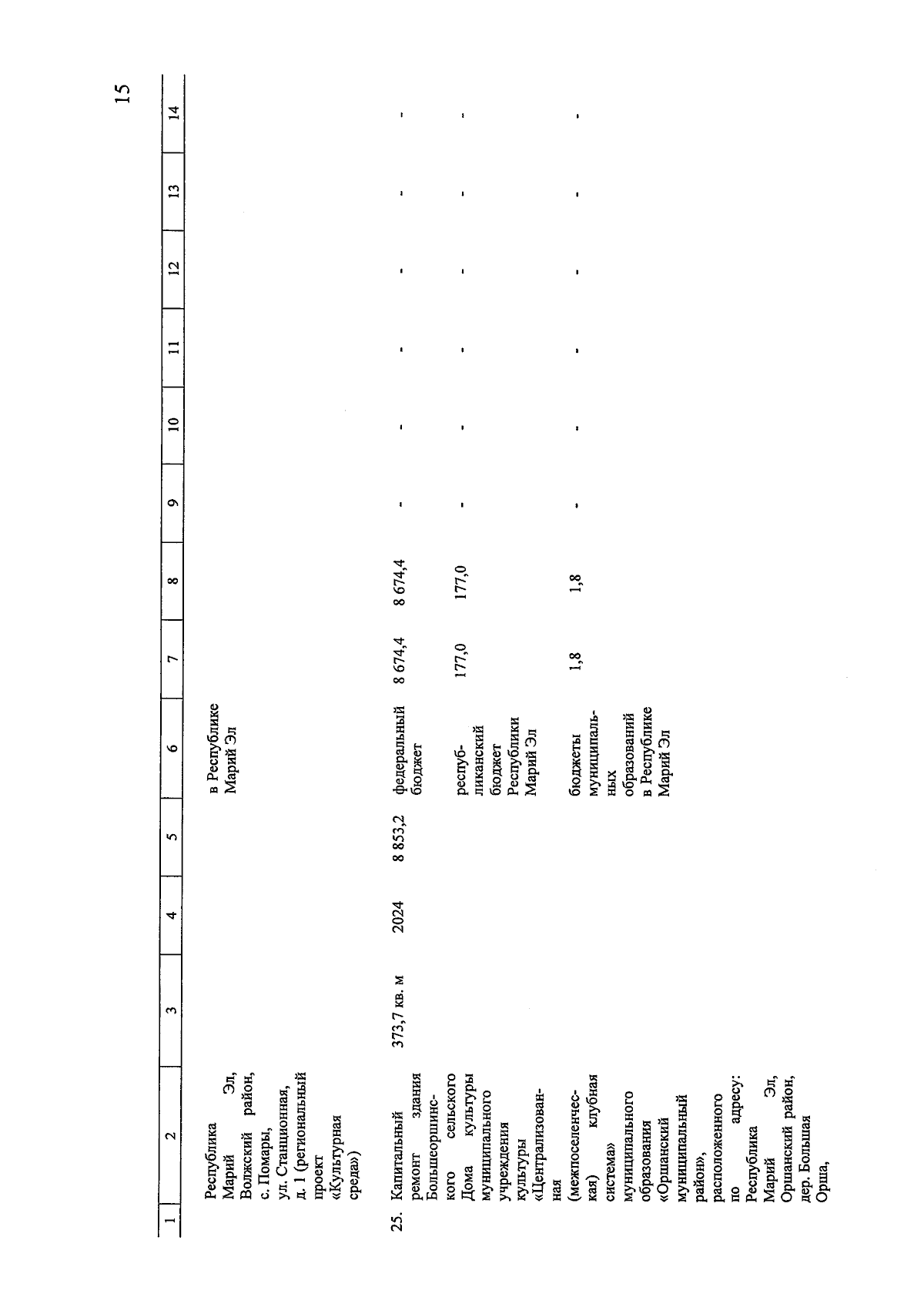 15

| 1 | 2 | 3 | 4 | 5 | 6 | 7 | 8 | 9 | 10 | 11 | 12 | 13 | 14 |
|---|---|---|---|---|---|---|---|---|---|---|---|---|---|
| | Республика Марий Эл, Волжский район, с. Помары, ул. Станционная, д. 1 (региональный проект «Культурная среда») | | | | в Республике Марий Эл | | | | | | | | |
| 25. | Капитальный ремонт здания Большеоршинского сельского Дома культуры муниципального учреждения культуры «Централизованная (межпоселенческая) клубная система» муниципального образования «Оршанский муниципальный район», расположенного по адресу: Республика Марий Эл, Оршанский район, дер. Большая Орша, | 373,7 кв. м | 2024 | 8 853,2 | федеральный бюджет | 8 674,4 | 8 674,4 | - | - | - | - | - | - |
| | | | | | республиканский бюджет Республики Марий Эл | 177,0 | 177,0 | - | - | - | - | - | - |
| | | | | | бюджеты муниципальных образований в Республике Марий Эл | 1,8 | 1,8 | - | - | - | - | - | - |